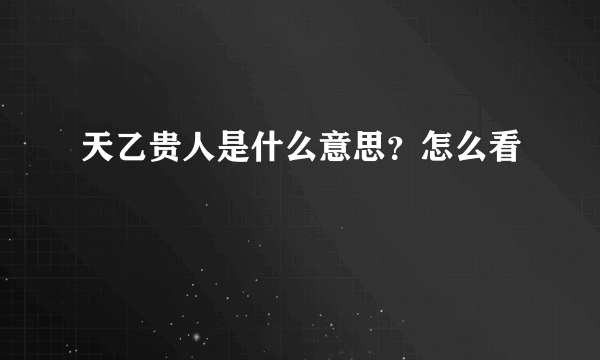 天乙贵人是什么意思？怎么看